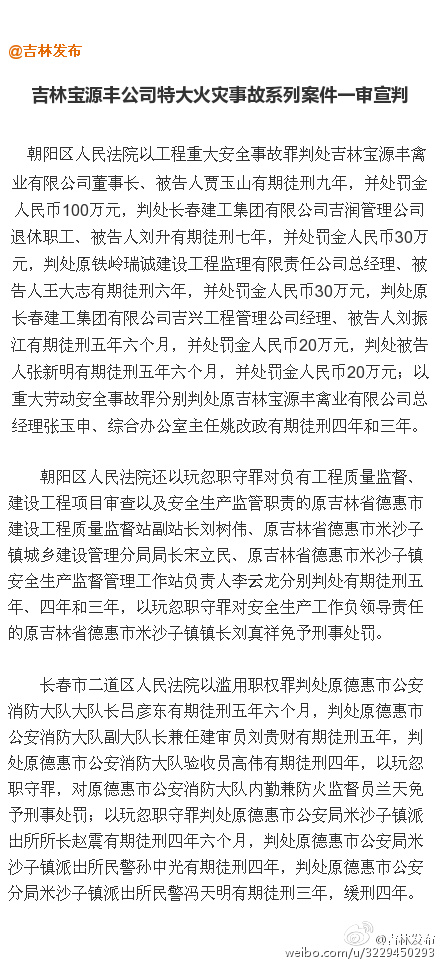 @吉林发布

吉林宝源丰公司特大火灾事故系列案件一审宣判

朝阳区人民法院以工程重大安全事故罪判处吉林宝源丰禽业有限公司董事长、被告人贾玉山有期徒刑九年，并处罚金人民币100万元，判处长春建工集团有限公司吉润管理公司退休职工、被告人刘升有期徒刑七年，并处罚金人民币30万元，判处原铁岭瑞诚建设工程监理有限责任公司总经理、被告人王大志有期徒刑六年，并处罚金人民币30万元，判处原长春建工集团有限公司吉兴工程管理公司经理、被告人刘振江有期徒刑五年六个月，并处罚金人民币20万元，判处被告人张新明有期徒刑五年六个月，并处罚金人民币20万元；以重大劳动安全事故罪分别判处原吉林宝源丰禽业有限公司总经理张玉申、综合办公室主任姚改政有期徒刑四年和三年。

朝阳区人民法院还以玩忽职守罪对负有工程质量监督、建设工程项目审查以及安全生产监管职责的原吉林省德惠市建设工程质量监督站副站长刘树伟、原吉林省德惠市米沙子镇城乡建设管理分局局长宋立民、原吉林省德惠市米沙子镇安全生产监督管理工作站负责人李云龙分别判处有期徒刑五年、四年和三年，以玩忽职守罪对安全生产工作负领导责任的原吉林省德惠市米沙子镇镇长刘真祥免予刑事处罚。

长春市二道区人民法院以滥用职权罪判处原德惠市公安消防大队大队长吕彦东有期徒刑五年六个月，判处原德惠市公安消防大队副大队长兼任建审员刘贵财有期徒刑五年，判处原德惠市公安消防大队验收员高伟有期徒刑四年，以玩忽职守罪，对原德惠市公安消防大队内勤兼防火监督员兰天免予刑事处罚；以玩忽职守罪判处原德惠市公安局米沙子镇派出所所长赵震有期徒刑四年六个月，判处原德惠市公安局米沙子镇派出所民警孙中光有期徒刑四年，判处原德惠市公安分局米沙子镇派出所民警冯天明有期徒刑三年，缓刑四年。

@吉林发布
weibo.com/u/3229450293